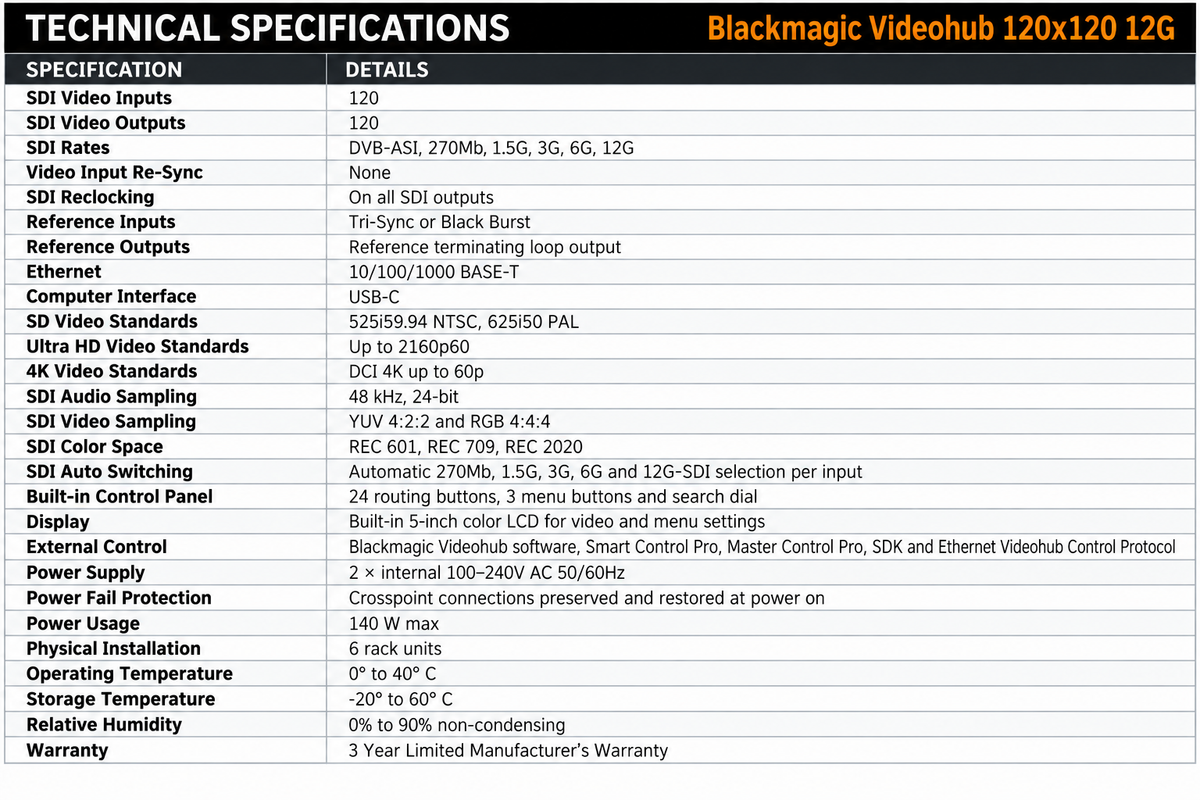 TECHNICAL SPECIFICATIONS Blackmagic Videohub 120x120 12G

| SPECIFICATION | DETAILS |
|---|---|
| SDI Video Inputs | 120 |
| SDI Video Outputs | 120 |
| SDI Rates | DVB-ASI, 270Mb, 1.5G, 3G, 6G, 12G |
| Video Input Re-Sync | None |
| SDI Reclocking | On all SDI outputs |
| Reference Inputs | Tri-Sync or Black Burst |
| Reference Outputs | Reference terminating loop output |
| Ethernet | 10/100/1000 BASE-T |
| Computer Interface | USB-C |
| SD Video Standards | 525i59.94 NTSC, 625i50 PAL |
| Ultra HD Video Standards | Up to 2160p60 |
| 4K Video Standards | DCI 4K up to 60p |
| SDI Audio Sampling | 48 kHz, 24-bit |
| SDI Video Sampling | YUV 4:2:2 and RGB 4:4:4 |
| SDI Color Space | REC 601, REC 709, REC 2020 |
| SDI Auto Switching | Automatic 270Mb, 1.5G, 3G, 6G and 12G-SDI selection per input |
| Built-in Control Panel | 24 routing buttons, 3 menu buttons and search dial |
| Display | Built-in 5-inch color LCD for video and menu settings |
| External Control | Blackmagic Videohub software, Smart Control Pro, Master Control Pro, SDK and Ethernet Videohub Control Protocol |
| Power Supply | 2 × internal 100–240V AC 50/60Hz |
| Power Fail Protection | Crosspoint connections preserved and restored at power on |
| Power Usage | 140 W max |
| Physical Installation | 6 rack units |
| Operating Temperature | 0° to 40° C |
| Storage Temperature | -20° to 60° C |
| Relative Humidity | 0% to 90% non-condensing |
| Warranty | 3 Year Limited Manufacturer's Warranty |